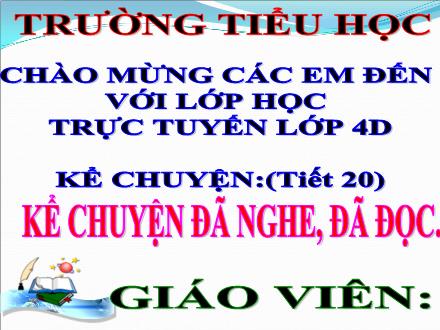 TRƯỜNG TIỂU HỌC

CHÀO MỪNG CÁC EM ĐẾN VỚI LỚP HỌC TRỰC TUYẾN LỚP 4D

KỂ CHUYỆN:(Tiết 20)

KỂ CHUYỆN ĐÃ NGHE, ĐÃ ĐỌC.

GIÁO VIÊN: